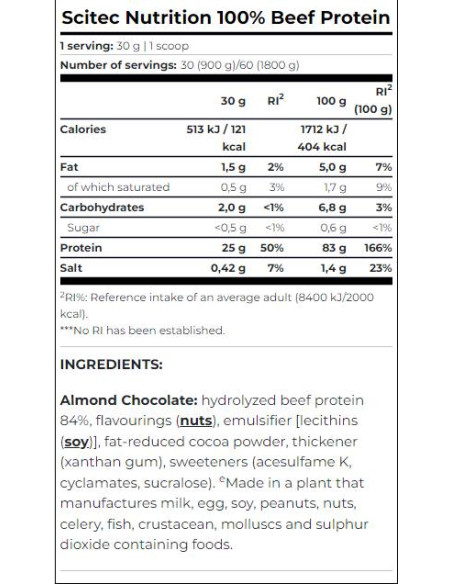 Scitec Nutrition 100% Beef Protein

1 serving: 30 g | 1 scoop

Number of servings: 30 (900 g)/60 (1800 g)

| | 30 g | RI$^2$ | 100 g | RI$^2$ (100 g) |
|---|---|---|---|---|
| Calories | 513 kJ / 121 kcal | | 1712 kJ / 404 kcal | |
| Fat | 1,5 g | 2% | 5,0 g | 7% |
| of which saturated | 0,5 g | 3% | 1,7 g | 9% |
| Carbohydrates | 2,0 g | <1% | 6,8 g | 3% |
| Sugar | <0,5 g | <1% | 0,6 g | <1% |
| Protein | 25 g | 50% | 83 g | 166% |
| Salt | 0,42 g | 7% | 1,4 g | 23% |

$^2$RI%: Reference intake of an average adult (8400 kJ/2000 kcal).
***No RI has been established.

INGREDIENTS:

Almond Chocolate: hydrolyzed beef protein 84%, flavourings (nuts), emulsifier [lecithins (soy)], fat-reduced cocoa powder, thickener (xanthan gum), sweeteners (acesulfame K, cyclamates, sucralose). $^c$Made in a plant that manufactures milk, egg, soy, peanuts, nuts, celery, fish, crustacean, molluscs and sulphur dioxide containing foods.